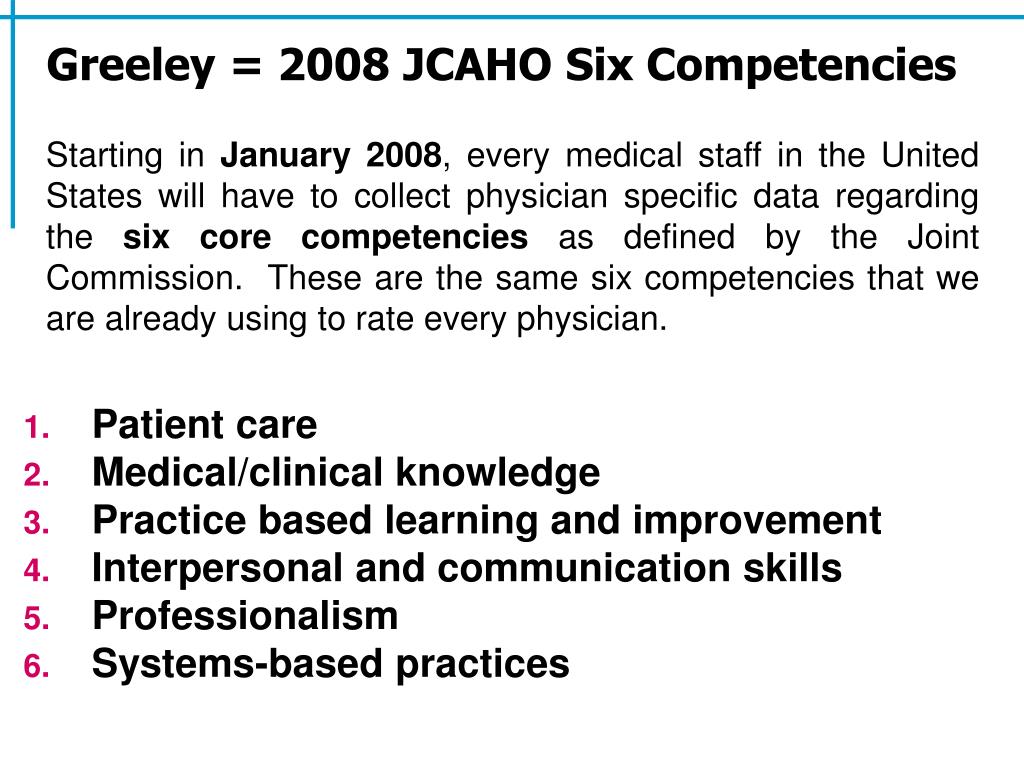 Greeley = 2008 JCAHO Six Competencies

Starting in January 2008, every medical staff in the United States will have to collect physician specific data regarding the six core competencies as defined by the Joint Commission. These are the same six competencies that we are already using to rate every physician.

1. Patient care
2. Medical/clinical knowledge
3. Practice based learning and improvement
4. Interpersonal and communication skills
5. Professionalism
6. Systems-based practices